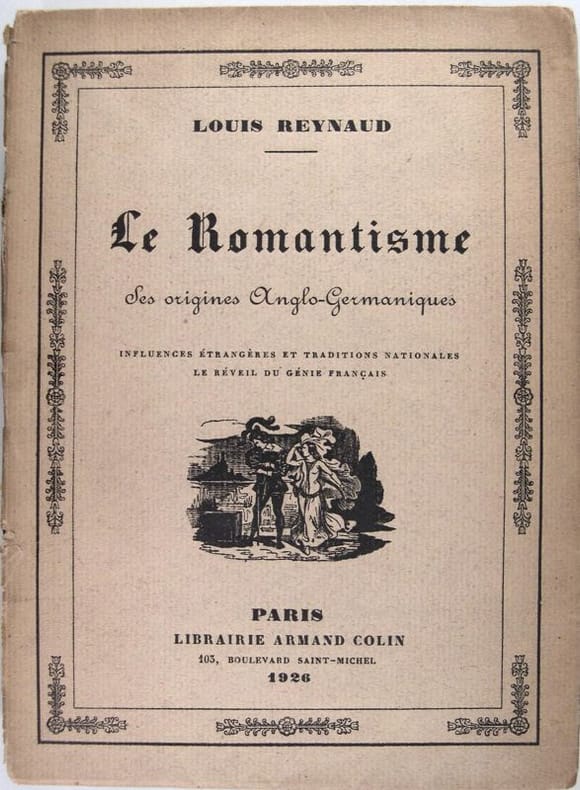 LOUIS REYNAUD

Le Romantisme

Ses origines Anglo-Germaniques

INFLUENCES ÉTRANGÈRES ET TRADITIONS NATIONALES
LE RÉVEIL DU GÉNIE FRANÇAIS

PARIS
LIBRAIRIE ARMAND COLIN
103, BOULEVARD SAINT-MICHEL
1926